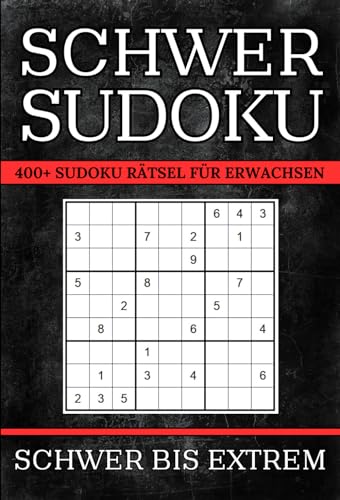 SCHWER SUDOKU

400+ SUDOKU RÄTSEL FÜR ERWACHSEN

| | | | | | | | | |
|---|---|---|---|---|---|---|---|---|
| | | | | | | 6 | 4 | 3 |
| 3 | | | 7 | | 2 | | 1 | |
| | | | | | 9 | | | |
| 5 | | | 8 | | | | 7 | |
| | | 2 | | | | 5 | | |
| | 8 | | | | 6 | | | 4 |
| | | | 1 | | | | | |
| | 1 | | 3 | | 4 | | | 6 |
| 2 | 3 | 5 | | | | | | |

SCHWER BIS EXTREM